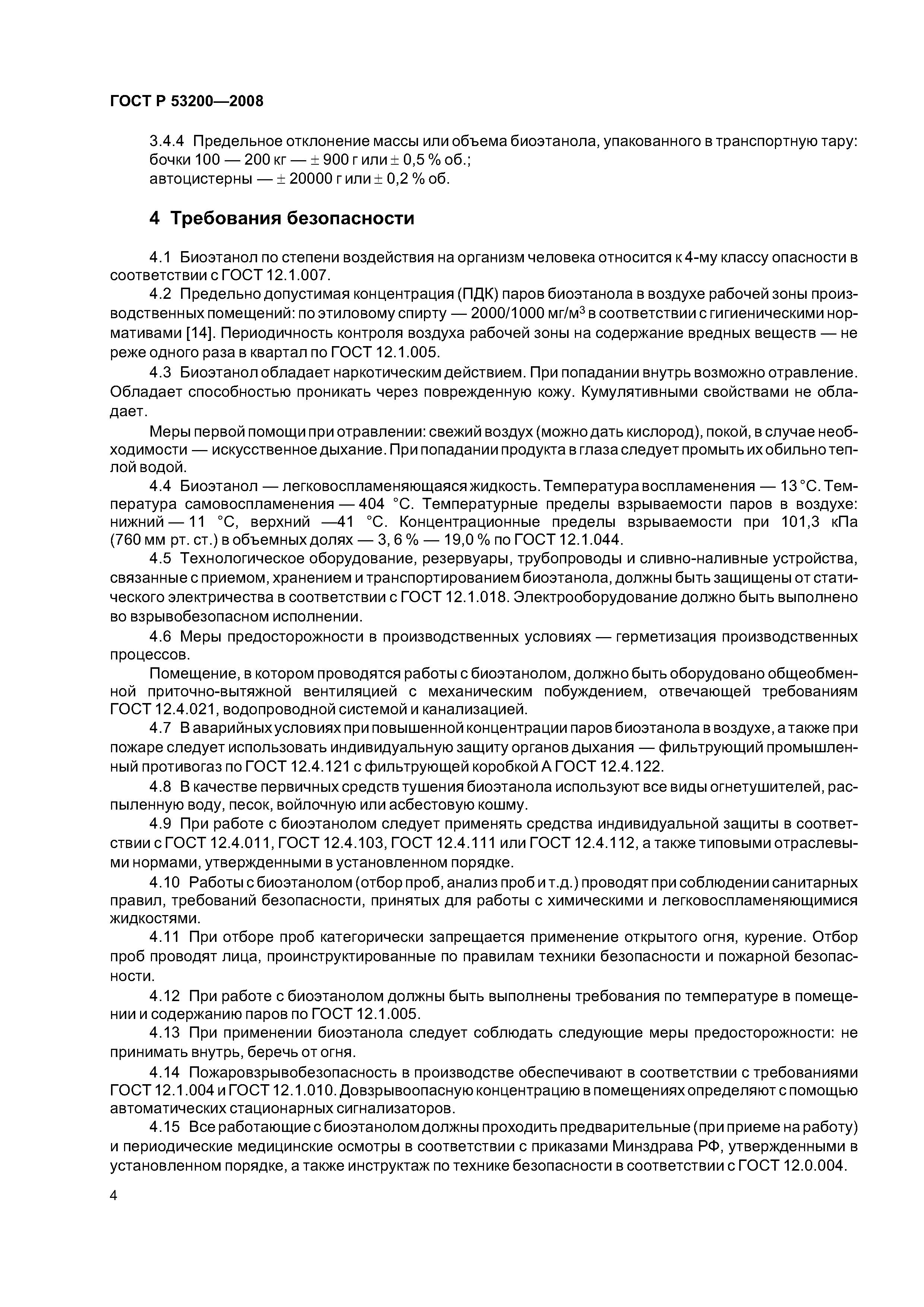 ГОСТ Р 53200—2008

3.4.4 Предельное отклонение массы или объема биоэтанола, упакованного в транспортную тару:
бочки 100 — 200 кг — ± 900 г или ± 0,5 % об.;
автоцистерны — ± 20000 г или ± 0,2 % об.

4 Требования безопасности

4.1 Биоэтанол по степени воздействия на организм человека относится к 4-му классу опасности в соответствии с ГОСТ 12.1.007.

4.2 Предельно допустимая концентрация (ПДК) паров биоэтанола в воздухе рабочей зоны производственных помещений: по этиловому спирту — 2000/1000 мг/м$^3$ в соответствии с гигиеническими нормативами [14]. Периодичность контроля воздуха рабочей зоны на содержание вредных веществ — не реже одного раза в квартал по ГОСТ 12.1.005.

4.3 Биоэтанол обладает наркотическим действием. При попадании внутрь возможно отравление. Обладает способностью проникать через поврежденную кожу. Кумулятивными свойствами не обладает.

Меры первой помощи при отравлении: свежий воздух (можно дать кислород), покой, в случае необходимости — искусственное дыхание. При попадании продукта в глаза следует промыть их обильно теплой водой.

4.4 Биоэтанол — легковоспламеняющаяся жидкость. Температура воспламенения — 13 °С. Температура самовоспламенения — 404 °С. Температурные пределы взрываемости паров в воздухе: нижний — 11 °С, верхний —41 °С. Концентрационные пределы взрываемости при 101,3 кПа (760 мм рт. ст.) в объемных долях — 3, 6 % — 19,0 % по ГОСТ 12.1.044.

4.5 Технологическое оборудование, резервуары, трубопроводы и сливно-наливные устройства, связанные с приемом, хранением и транспортированием биоэтанола, должны быть защищены от статического электричества в соответствии с ГОСТ 12.1.018. Электрооборудование должно быть выполнено во взрывобезопасном исполнении.

4.6 Меры предосторожности в производственных условиях — герметизация производственных процессов.

Помещение, в котором проводятся работы с биоэтанолом, должно быть оборудовано общеобменной приточно-вытяжной вентиляцией с механическим побуждением, отвечающей требованиям ГОСТ 12.4.021, водопроводной системой и канализацией.

4.7 В аварийных условиях при повышенной концентрации паров биоэтанола в воздухе, а также при пожаре следует использовать индивидуальную защиту органов дыхания — фильтрующий промышленный противогаз по ГОСТ 12.4.121 с фильтрующей коробкой А ГОСТ 12.4.122.

4.8 В качестве первичных средств тушения биоэтанола используют все виды огнетушителей, распыленную воду, песок, войлочную или асбестовую кошму.

4.9 При работе с биоэтанолом следует применять средства индивидуальной защиты в соответствии с ГОСТ 12.4.011, ГОСТ 12.4.103, ГОСТ 12.4.111 или ГОСТ 12.4.112, а также типовыми отраслевыми нормами, утвержденными в установленном порядке.

4.10 Работы с биоэтанолом (отбор проб, анализ проб и т.д.) проводят при соблюдении санитарных правил, требований безопасности, принятых для работы с химическими и легковоспламеняющимися жидкостями.

4.11 При отборе проб категорически запрещается применение открытого огня, курение. Отбор проб проводят лица, проинструктированные по правилам техники безопасности и пожарной безопасности.

4.12 При работе с биоэтанолом должны быть выполнены требования по температуре в помещении и содержанию паров по ГОСТ 12.1.005.

4.13 При применении биоэтанола следует соблюдать следующие меры предосторожности: не принимать внутрь, беречь от огня.

4.14 Пожаровзрывобезопасность в производстве обеспечивают в соответствии с требованиями ГОСТ 12.1.004 и ГОСТ 12.1.010. Довзрывоопасную концентрацию в помещениях определяют с помощью автоматических стационарных сигнализаторов.

4.15 Все работающие с биоэтанолом должны проходить предварительные (при приеме на работу) и периодические медицинские осмотры в соответствии с приказами Минздрава РФ, утвержденными в установленном порядке, а также инструктаж по технике безопасности в соответствии с ГОСТ 12.0.004.

4